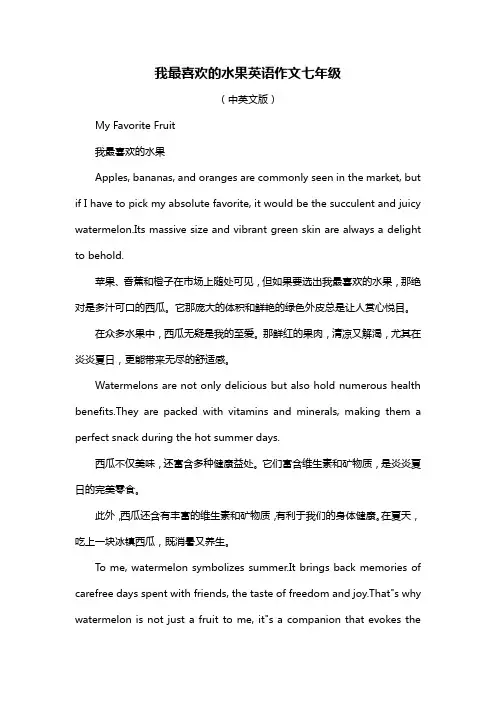 我最喜欢的水果英语作文七年级

（中英文版）

My Favorite Fruit

我最喜欢的水果

Apples, bananas, and oranges are commonly seen in the market, but if I have to pick my absolute favorite, it would be the succulent and juicy watermelon.Its massive size and vibrant green skin are always a delight to behold.

苹果、香蕉和橙子在市场上随处可见，但如果要选出我最喜欢的水果，那绝对是多汁可口的西瓜。它那庞大的体积和鲜艳的绿色外皮总是让人赏心悦目。

在众多水果中，西瓜无疑是我的至爱。那鲜红的果肉，清凉又解渴，尤其在炎炎夏日，更能带来无尽的舒适感。

Watermelons are not only delicious but also hold numerous health benefits.They are packed with vitamins and minerals, making them a perfect snack during the hot summer days.

西瓜不仅美味，还富含多种健康益处。它们富含维生素和矿物质，是炎炎夏日的完美零食。

此外，西瓜还含有丰富的维生素和矿物质，有利于我们的身体健康。在夏天，吃上一块冰镇西瓜，既消暑又养生。

To me, watermelon symbolizes summer.It brings back memories of carefree days spent with friends, the taste of freedom and joy.That"s why watermelon is not just a fruit to me, it"s a companion that evokes the